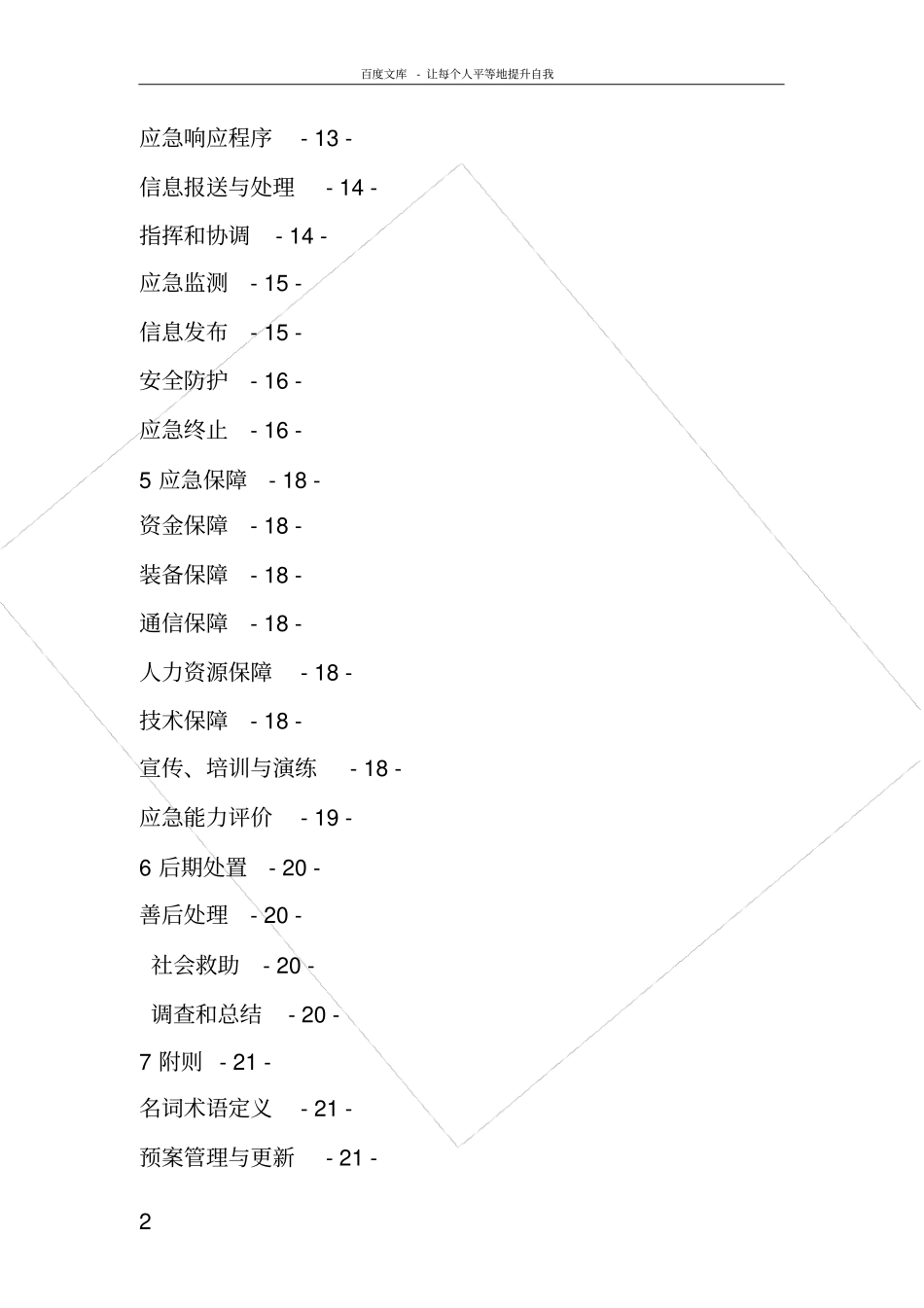 百度文库 - 让每个人平等地提升自我

应急响应程序 - 13 -

信息报送与处理 - 14 -

指挥和协调 - 14 -

应急监测 - 15 -

信息发布 - 15 -

安全防护 - 16 -

应急终止 - 16 -

5 应急保障 - 18 -

资金保障 - 18 -

装备保障 - 18 -

通信保障 - 18 -

人力资源保障 - 18 -

技术保障 - 18 -

宣传、培训与演练 - 18 -

应急能力评价 - 19 -

6 后期处置 - 20 -

善后处理 - 20 -

社会救助 - 20 -

调查和总结 - 20 -

7 附则 - 21 -

名词术语定义 - 21 -

预案管理与更新 - 21 -

2